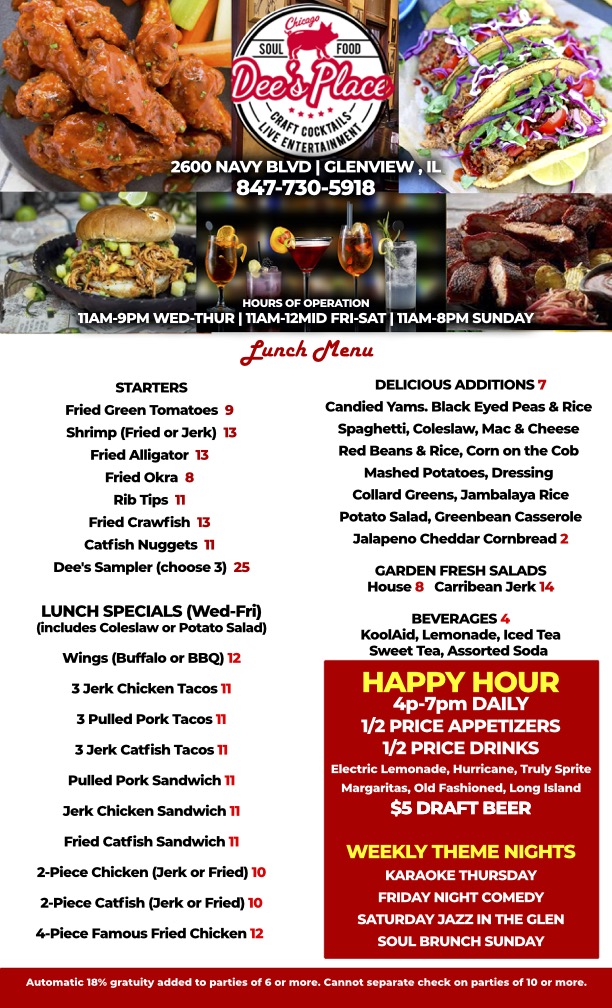 Chicago
SOUL FOOD
Dee's Place
CRAFT COCKTAILS
LIVE ENTERTAINMENT

2600 NAVY BLVD | GLENVIEW , IL
847-730-5918

HOURS OF OPERATION
11AM-9PM WED-THUR | 11AM-12MID FRI-SAT | 11AM-8PM SUNDAY

Lunch Menu

STARTERS
Fried Green Tomatoes 9
Shrimp (Fried or Jerk) 13
Fried Alligator 13
Fried Okra 8
Rib Tips 11
Fried Crawfish 13
Catfish Nuggets 11
Dee's Sampler (choose 3) 25

LUNCH SPECIALS (Wed-Fri)
(includes Coleslaw or Potato Salad)

Wings (Buffalo or BBQ) 12
3 Jerk Chicken Tacos 11
3 Pulled Pork Tacos 11
3 Jerk Catfish Tacos 11
Pulled Pork Sandwich 11
Jerk Chicken Sandwich 11
Fried Catfish Sandwich 11
2-Piece Chicken (Jerk or Fried) 10
2-Piece Catfish (Jerk or Fried) 10
4-Piece Famous Fried Chicken 12

DELICIOUS ADDITIONS 7
Candied Yams. Black Eyed Peas & Rice
Spaghetti, Coleslaw, Mac & Cheese
Red Beans & Rice, Corn on the Cob
Mashed Potatoes, Dressing
Collard Greens, Jambalaya Rice
Potato Salad, Greenbean Casserole
Jalapeno Cheddar Cornbread 2

GARDEN FRESH SALADS
House 8 Carribean Jerk 14

BEVERAGES 4
KoolAid, Lemonade, Iced Tea
Sweet Tea, Assorted Soda

HAPPY HOUR
4p-7pm DAILY
1/2 PRICE APPETIZERS
1/2 PRICE DRINKS
Electric Lemonade, Hurricane, Truly Sprite
Margaritas, Old Fashioned, Long Island
$5 DRAFT BEER

WEEKLY THEME NIGHTS
KARAOKE THURSDAY
FRIDAY NIGHT COMEDY
SATURDAY JAZZ IN THE GLEN
SOUL BRUNCH SUNDAY

Automatic 18% gratuity added to parties of 6 or more. Cannot separate check on parties of 10 or more.